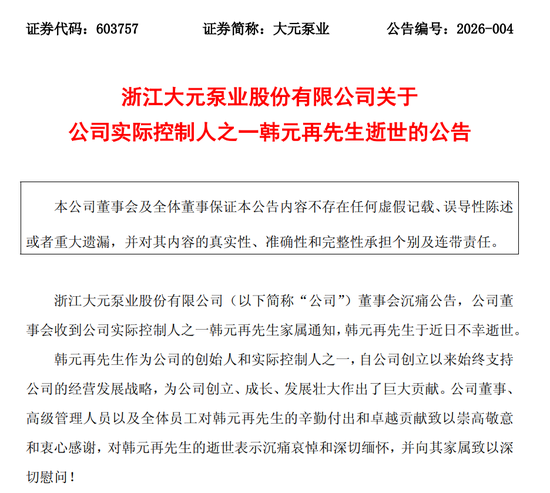 证券代码：603757　　证券简称：大元泵业　　公告编号：2026-004

浙江大元泵业股份有限公司关于
公司实际控制人之一韩元再先生逝世的公告

本公司董事会及全体董事保证本公告内容不存在任何虚假记载、误导性陈述或者重大遗漏，并对其内容的真实性、准确性和完整性承担个别及连带责任。

浙江大元泵业股份有限公司（以下简称“公司”）董事会沉痛公告，公司董事会收到公司实际控制人之一韩元再先生家属通知，韩元再先生于近日不幸逝世。

韩元再先生作为公司的创始人和实际控制人之一，自公司创立以来始终支持公司的经营发展战略，为公司创立、成长、发展壮大作出了巨大贡献。公司董事、高级管理人员以及全体员工对韩元再先生的辛勤付出和卓越贡献致以崇高敬意和衷心感谢，对韩元再先生的逝世表示沉痛哀悼和深切缅怀，并向其家属致以深切慰问！